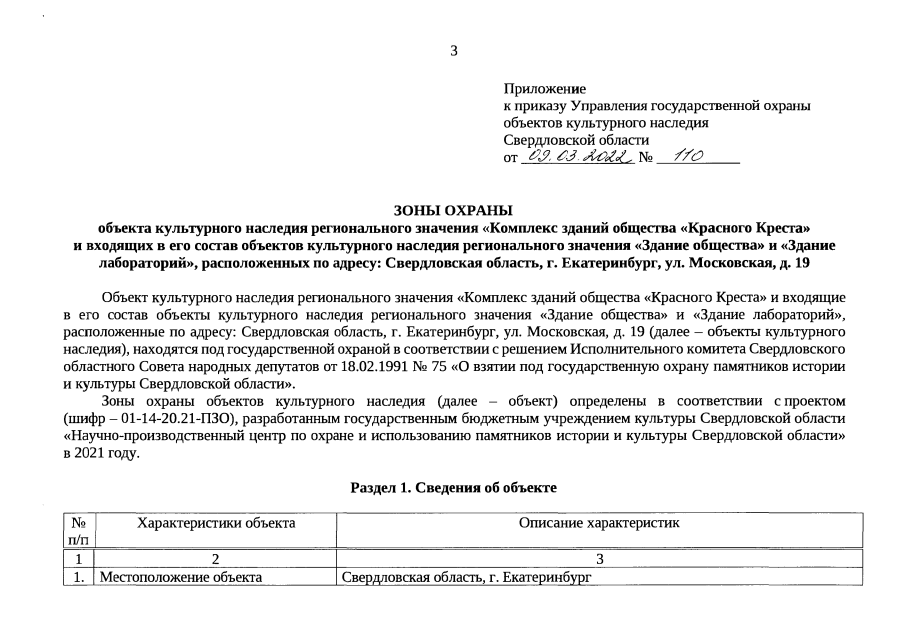 3

Приложение
к приказу Управления государственной охраны объектов культурного наследия Свердловской области
от 09.03.2022 № 110

ЗОНЫ ОХРАНЫ
объекта культурного наследия регионального значения «Комплекс зданий общества «Красного Креста» и входящих в его состав объектов культурного наследия регионального значения «Здание общества» и «Здание лабораторий», расположенных по адресу: Свердловская область, г. Екатеринбург, ул. Московская, д. 19

Объект культурного наследия регионального значения «Комплекс зданий общества «Красного Креста» и входящие в его состав объекты культурного наследия регионального значения «Здание общества» и «Здание лабораторий», расположенные по адресу: Свердловская область, г. Екатеринбург, ул. Московская, д. 19 (далее – объекты культурного наследия), находятся под государственной охраной в соответствии с решением Исполнительного комитета Свердловского областного Совета народных депутатов от 18.02.1991 № 75 «О взятии под государственную охрану памятников истории и культуры Свердловской области».

Зоны охраны объектов культурного наследия (далее – объект) определены в соответствии с проектом (шифр – 01-14-20.21-ПЗО), разработанным государственным бюджетным учреждением культуры Свердловской области «Научно-производственный центр по охране и использованию памятников истории и культуры Свердловской области» в 2021 году.

Раздел 1. Сведения об объекте

| № п/п | Характеристики объекта | Описание характеристик |
|---|---|---|
| 1 | 2 | 3 |
| 1. | Местоположение объекта | Свердловская область, г. Екатеринбург |